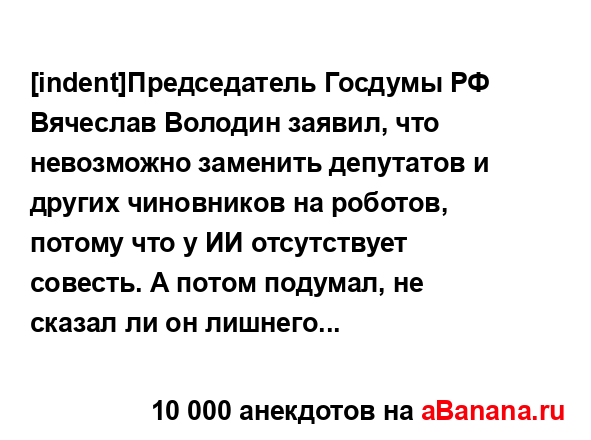 [indent]Председатель Госдумы РФ Вячеслав Володин заявил, что невозможно заменить депутатов и других чиновников на роботов, потому что у ИИ отсутствует совесть. А потом подумал, не сказал ли он лишнего...

10 000 анекдотов на aBanana.ru